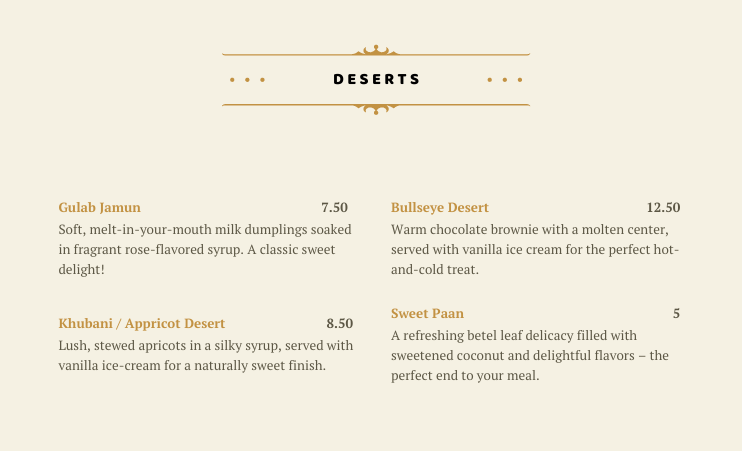 DESERTS

Gulab Jamun 7.50
Soft, melt-in-your-mouth milk dumplings soaked in fragrant rose-flavored syrup. A classic sweet delight!

Khubani / Appricot Desert 8.50
Lush, stewed apricots in a silky syrup, served with vanilla ice-cream for a naturally sweet finish.

Bullseye Desert 12.50
Warm chocolate brownie with a molten center, served with vanilla ice cream for the perfect hot-and-cold treat.

Sweet Paan 5
A refreshing betel leaf delicacy filled with sweetened coconut and delightful flavors – the perfect end to your meal.